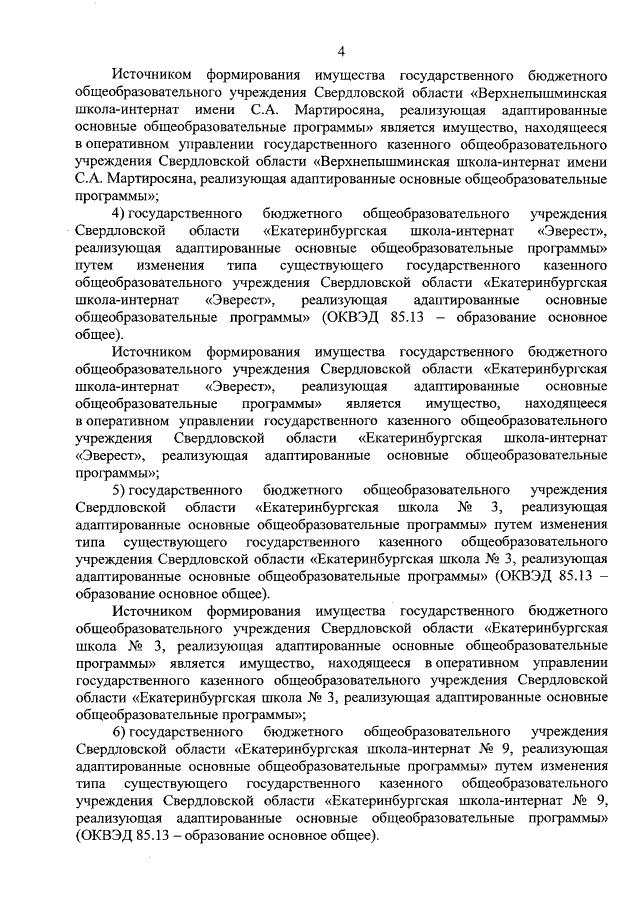 4

Источником формирования имущества государственного бюджетного общеобразовательного учреждения Свердловской области «Верхнепышминская школа-интернат имени С.А. Мартиросяна, реализующая адаптированные основные общеобразовательные программы» является имущество, находящееся в оперативном управлении государственного казенного общеобразовательного учреждения Свердловской области «Верхнепышминская школа-интернат имени С.А. Мартиросяна, реализующая адаптированные основные общеобразовательные программы»;

4) государственного бюджетного общеобразовательного учреждения Свердловской области «Екатеринбургская школа-интернат «Эверест», реализующая адаптированные основные общеобразовательные программы» путем изменения типа существующего государственного казенного общеобразовательного учреждения Свердловской области «Екатеринбургская школа-интернат «Эверест», реализующая адаптированные основные общеобразовательные программы» (ОКВЭД 85.13 – образование основное общее).

Источником формирования имущества государственного бюджетного общеобразовательного учреждения Свердловской области «Екатеринбургская школа-интернат «Эверест», реализующая адаптированные основные общеобразовательные программы» является имущество, находящееся в оперативном управлении государственного казенного общеобразовательного учреждения Свердловской области «Екатеринбургская школа-интернат «Эверест», реализующая адаптированные основные общеобразовательные программы»;

5) государственного бюджетного общеобразовательного учреждения Свердловской области «Екатеринбургская школа № 3, реализующая адаптированные основные общеобразовательные программы» путем изменения типа существующего государственного казенного общеобразовательного учреждения Свердловской области «Екатеринбургская школа № 3, реализующая адаптированные основные общеобразовательные программы» (ОКВЭД 85.13 – образование основное общее).

Источником формирования имущества государственного бюджетного общеобразовательного учреждения Свердловской области «Екатеринбургская школа № 3, реализующая адаптированные основные общеобразовательные программы» является имущество, находящееся в оперативном управлении государственного казенного общеобразовательного учреждения Свердловской области «Екатеринбургская школа № 3, реализующая адаптированные основные общеобразовательные программы»;

6) государственного бюджетного общеобразовательного учреждения Свердловской области «Екатеринбургская школа-интернат № 9, реализующая адаптированные основные общеобразовательные программы» путем изменения типа существующего государственного казенного общеобразовательного учреждения Свердловской области «Екатеринбургская школа-интернат № 9, реализующая адаптированные основные общеобразовательные программы» (ОКВЭД 85.13 – образование основное общее).